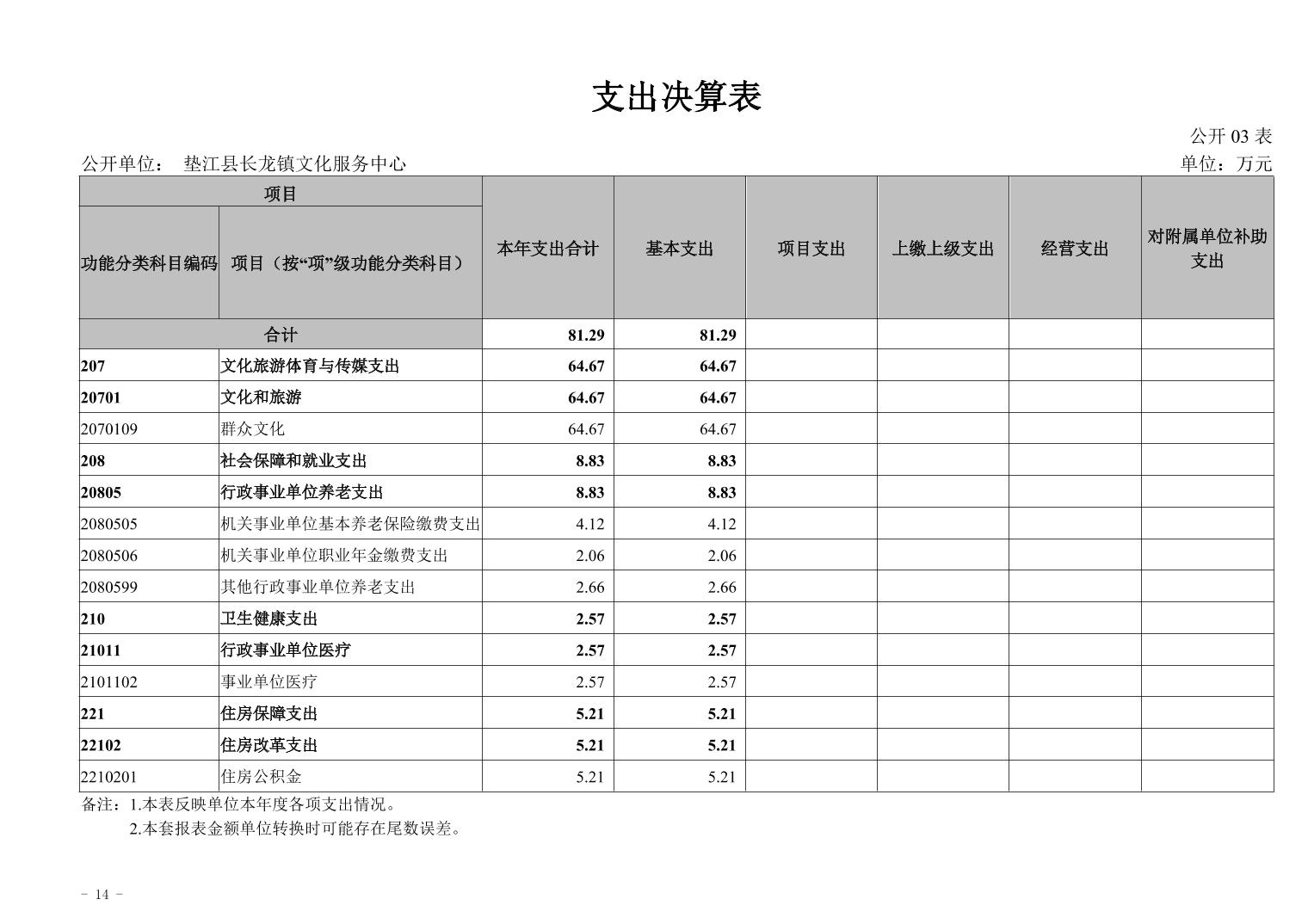 支出决算表

公开 03 表

公开单位： 垫江县长龙镇文化服务中心

单位：万元

| 项目 | | 本年支出合计 | 基本支出 | 项目支出 | 上缴上级支出 | 经营支出 | 对附属单位补助支出 |
|---|---|---|---|---|---|---|---|
| 功能分类科目编码 | 项目（按“项”级功能分类科目） | | | | | | |
| 合计 | | 81.29 | 81.29 | | | | |
| 207 | 文化旅游体育与传媒支出 | 64.67 | 64.67 | | | | |
| 20701 | 文化和旅游 | 64.67 | 64.67 | | | | |
| 2070109 | 群众文化 | 64.67 | 64.67 | | | | |
| 208 | 社会保障和就业支出 | 8.83 | 8.83 | | | | |
| 20805 | 行政事业单位养老支出 | 8.83 | 8.83 | | | | |
| 2080505 | 机关事业单位基本养老保险缴费支出 | 4.12 | 4.12 | | | | |
| 2080506 | 机关事业单位职业年金缴费支出 | 2.06 | 2.06 | | | | |
| 2080599 | 其他行政事业单位养老支出 | 2.66 | 2.66 | | | | |
| 210 | 卫生健康支出 | 2.57 | 2.57 | | | | |
| 21011 | 行政事业单位医疗 | 2.57 | 2.57 | | | | |
| 2101102 | 事业单位医疗 | 2.57 | 2.57 | | | | |
| 221 | 住房保障支出 | 5.21 | 5.21 | | | | |
| 22102 | 住房改革支出 | 5.21 | 5.21 | | | | |
| 2210201 | 住房公积金 | 5.21 | 5.21 | | | | |

备注：1.本表反映单位本年度各项支出情况。
2.本套报表金额单位转换时可能存在尾数误差。

- 14 -